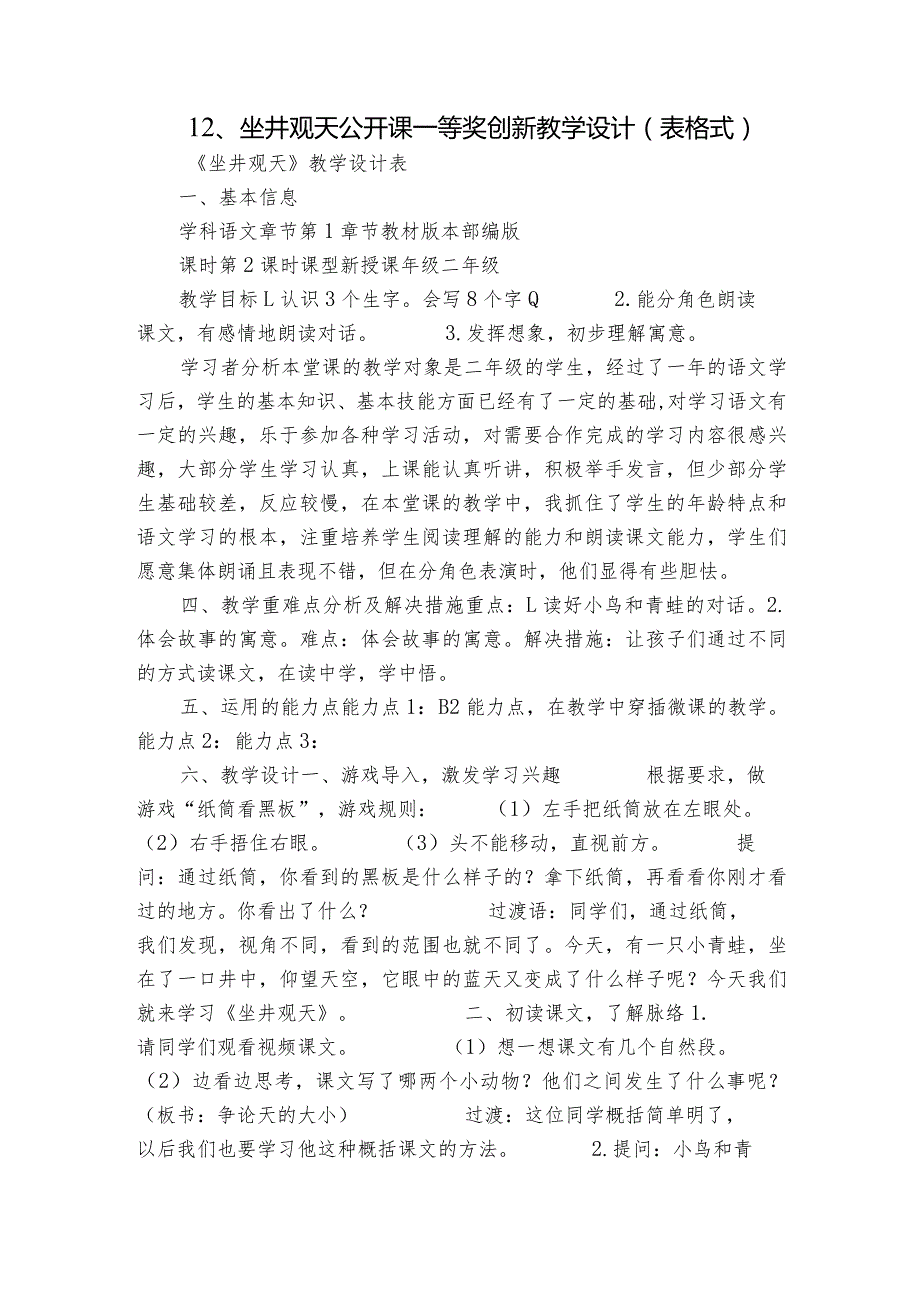 12、坐井观天公开课一等奖创新教学设计（表格式）

《坐井观天》教学设计表

一、基本信息

学科语文章节第1章节教材版本部编版

课时第2课时课型新授课年级二年级

教学目标L认识3个生字。会写8个字Q 2.能分角色朗读课文，有感情地朗读对话。 3.发挥想象，初步理解寓意。

学习者分析本堂课的教学对象是二年级的学生，经过了一年的语文学习后，学生的基本知识、基本技能方面已经有了一定的基础,对学习语文有一定的兴趣，乐于参加各种学习活动，对需要合作完成的学习内容很感兴趣，大部分学生学习认真，上课能认真听讲，积极举手发言，但少部分学生基础较差，反应较慢，在本堂课的教学中，我抓住了学生的年龄特点和语文学习的根本，注重培养学生阅读理解的能力和朗读课文能力，学生们愿意集体朗诵且表现不错，但在分角色表演时，他们显得有些胆怯。

四、教学重难点分析及解决措施重点：L读好小鸟和青蛙的对话。2.体会故事的寓意。难点：体会故事的寓意。解决措施：让孩子们通过不同的方式读课文，在读中学，学中悟。

五、运用的能力点能力点1：B2能力点，在教学中穿插微课的教学。能力点2：能力点3：

六、教学设计一、游戏导入，激发学习兴趣 根据要求，做游戏“纸筒看黑板”，游戏规则： （1）左手把纸筒放在左眼处。（2）右手捂住右眼。 （3）头不能移动，直视前方。 提问：通过纸筒，你看到的黑板是什么样子的？拿下纸筒，再看看你刚才看过的地方。你看出了什么？ 过渡语：同学们，通过纸筒，我们发现，视角不同，看到的范围也就不同了。今天，有一只小青蛙，坐在了一口井中，仰望天空，它眼中的蓝天又变成了什么样子呢？今天我们就来学习《坐井观天》。 二、初读课文，了解脉络1.请同学们观看视频课文。 （1）想一想课文有几个自然段。（2）边看边思考，课文写了哪两个小动物？他们之间发生了什么事呢？（板书：争论天的大小） 过渡：这位同学概括简单明了，以后我们也要学习他这种概括课文的方法。 2.提问：小鸟和青